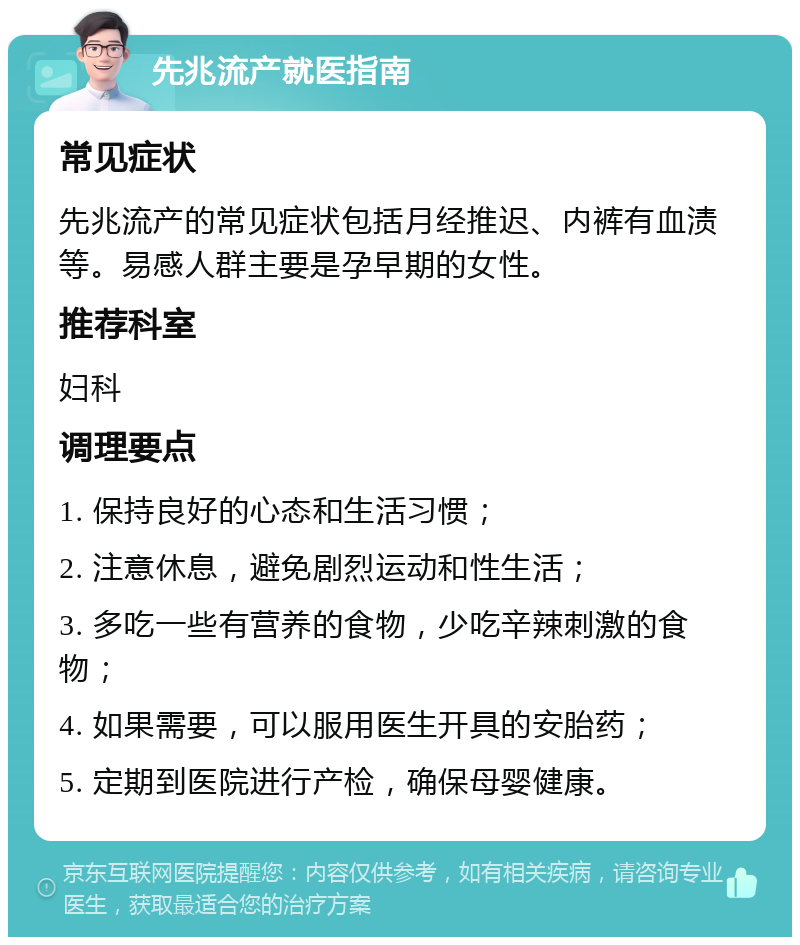 先兆流产就医指南

常见症状

先兆流产的常见症状包括月经推迟、内裤有血渍等。易感人群主要是孕早期的女性。

推荐科室

妇科

调理要点

1. 保持良好的心态和生活习惯；

2. 注意休息，避免剧烈运动和性生活；

3. 多吃一些有营养的食物，少吃辛辣刺激的食物；

4. 如果需要，可以服用医生开具的安胎药；

5. 定期到医院进行产检，确保母婴健康。

京东互联网医院提醒您：内容仅供参考，如有相关疾病，请咨询专业医生，获取最适合您的治疗方案